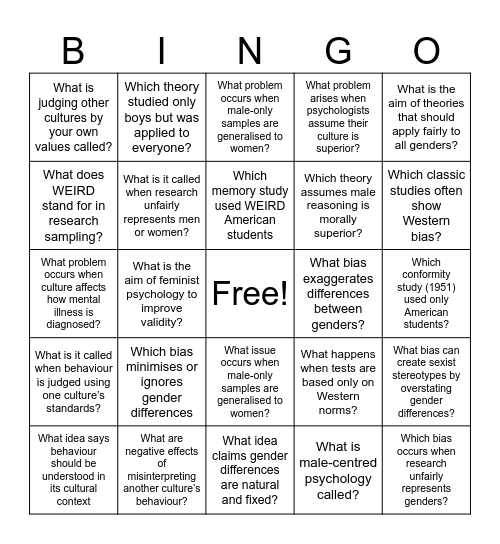 | B | I | N | G | O |
|---|---|---|---|---|
| What is judging other cultures by your own values called? | Which theory studied only boys but was applied to everyone? | What problem occurs when male-only samples are generalised to women? | What problem arises when psychologists assume their culture is superior? | What is the aim of theories that should apply fairly to all genders? |
| What does WEIRD stand for in research sampling? | What is it called when research unfairly represents men or women? | Which memory study used WEIRD American students | Which theory assumes male reasoning is morally superior? | Which classic studies often show Western bias? |
| What problem occurs when culture affects how mental illness is diagnosed? | What is the aim of feminist psychology to improve validity? | Free! | What bias exaggerates differences between genders? | Which conformity study (1951) used only American students? |
| What is it called when behaviour is judged using one culture's standards? | Which bias minimises or ignores gender differences | What issue occurs when male-only samples are generalised to women? | What happens when tests are based only on Western norms? | What bias can create sexist stereotypes by overstating gender differences? |
| What idea says behaviour should be understood in its cultural context | What are negative effects of misinterpreting another culture's behaviour? | What idea claims gender differences are natural and fixed? | What is male-centred psychology called? | Which bias occurs when research unfairly represents genders? |